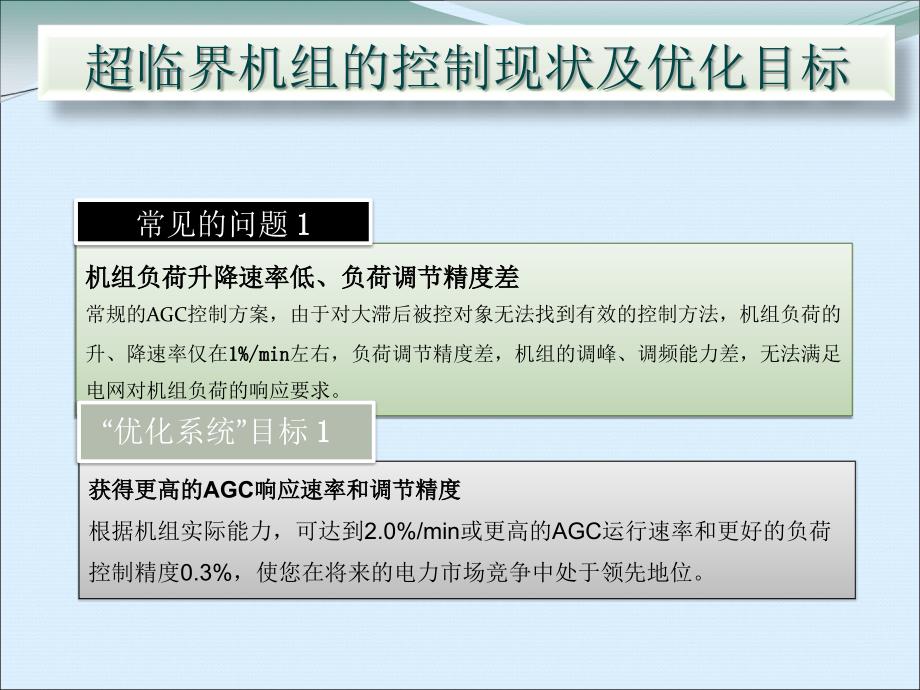 超临界机组的控制现状及优化目标

常见的问题 1

机组负荷升降速率低、负荷调节精度差

常规的AGC控制方案，由于对大滞后被控对象无法找到有效的控制方法，机组负荷的升、降速率仅在1%/min左右，负荷调节精度差，机组的调峰、调频能力差，无法满足电网对机组负荷的响应要求。

“优化系统”目标 1

获得更高的AGC响应速率和调节精度

根据机组实际能力，可达到2.0%/min或更高的AGC运行速率和更好的负荷控制精度0.3%，使您在将来的电力市场竞争中处于领先地位。